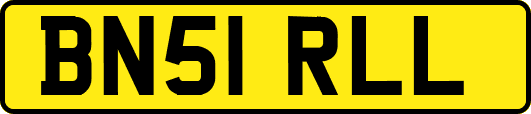 BN51 RLL